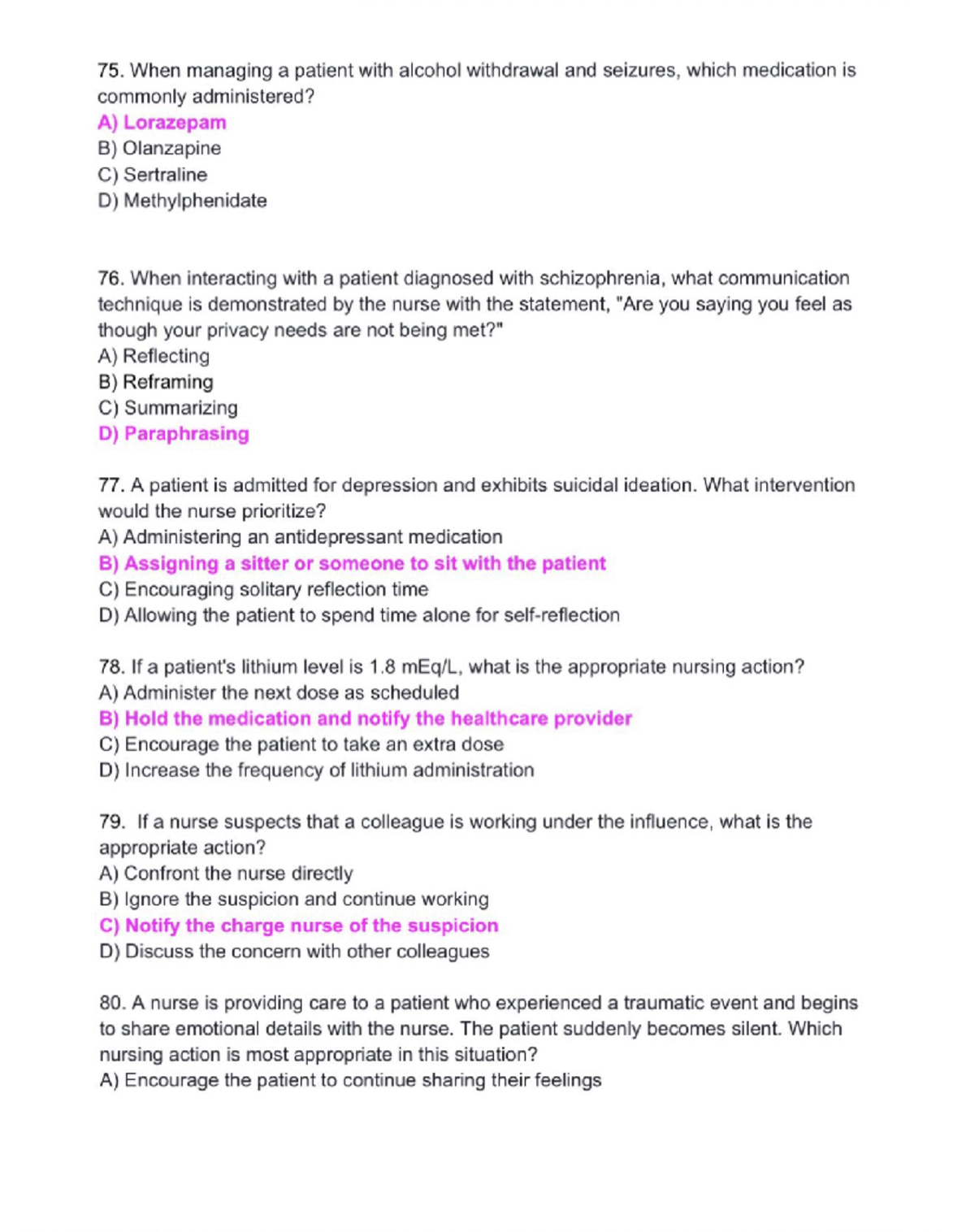 75. When managing a patient with alcohol withdrawal and seizures, which medication is commonly administered?
A) Lorazepam
B) Olanzapine
C) Sertraline
D) Methylphenidate

76. When interacting with a patient diagnosed with schizophrenia, what communication technique is demonstrated by the nurse with the statement, "Are you saying you feel as though your privacy needs are not being met?"
A) Reflecting
B) Reframing
C) Summarizing
D) Paraphrasing

77. A patient is admitted for depression and exhibits suicidal ideation. What intervention would the nurse prioritize?
A) Administering an antidepressant medication
B) Assigning a sitter or someone to sit with the patient
C) Encouraging solitary reflection time
D) Allowing the patient to spend time alone for self-reflection

78. If a patient's lithium level is 1.8 mEq/L, what is the appropriate nursing action?
A) Administer the next dose as scheduled
B) Hold the medication and notify the healthcare provider
C) Encourage the patient to take an extra dose
D) Increase the frequency of lithium administration

79. If a nurse suspects that a colleague is working under the influence, what is the appropriate action?
A) Confront the nurse directly
B) Ignore the suspicion and continue working
C) Notify the charge nurse of the suspicion
D) Discuss the concern with other colleagues

80. A nurse is providing care to a patient who experienced a traumatic event and begins to share emotional details with the nurse. The patient suddenly becomes silent. Which nursing action is most appropriate in this situation?
A) Encourage the patient to continue sharing their feelings